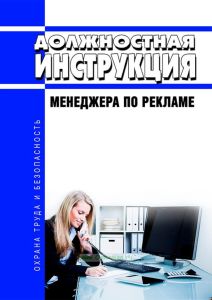 ДОЛЖНОСТНАЯ
ИНСТРУКЦИЯ

МЕНЕДЖЕРА ПО РЕКЛАМЕ

ОХРАНА ТРУДА И БЕЗОПАСНОСТЬ